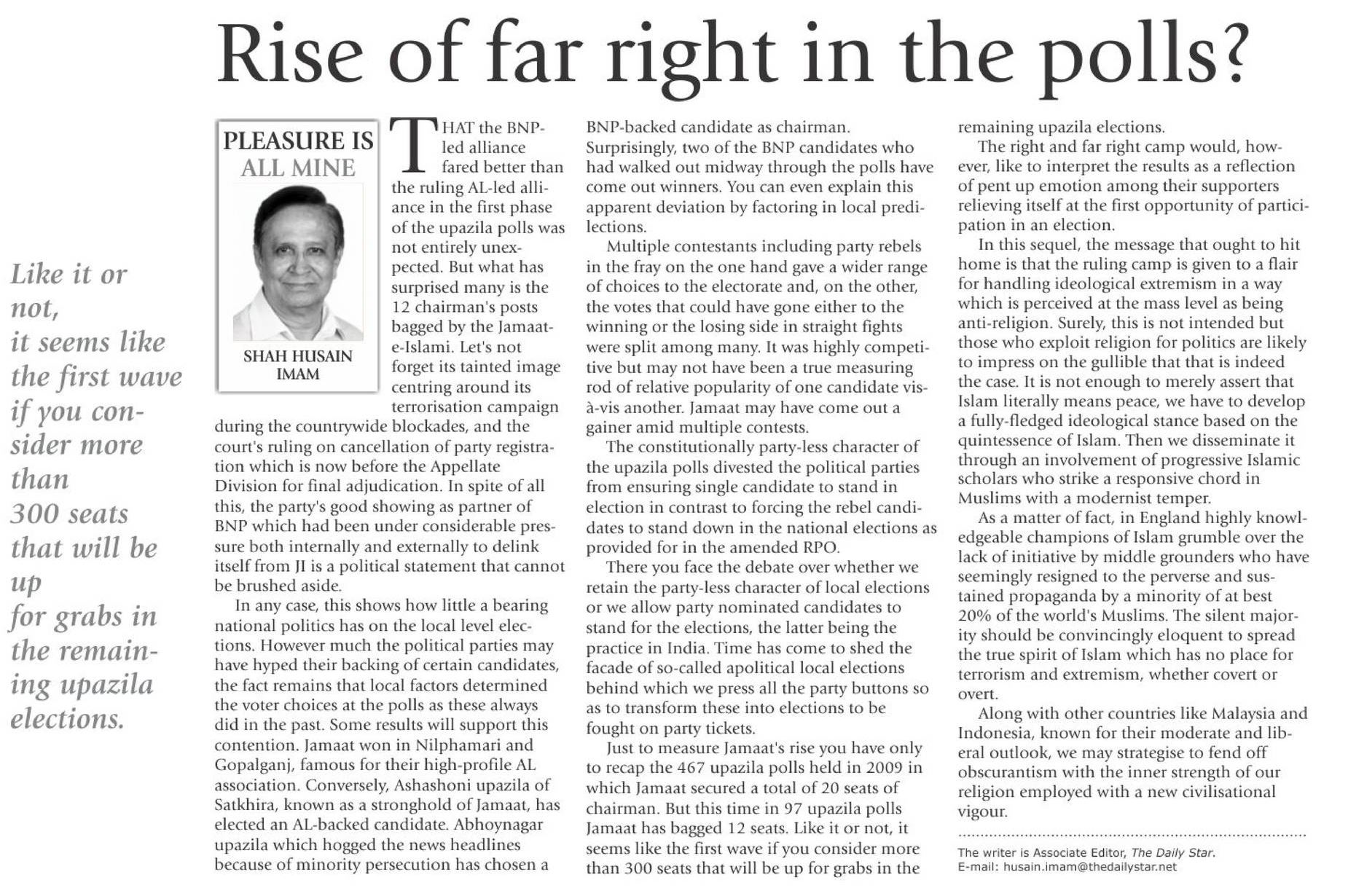 Rise of far right in the polls?

Like it or not, it seems like the first wave if you consider more than 300 seats that will be up for grabs in the remaining upazila elections.

PLEASURE IS ALL MINE

SHAH HUSAIN IMAM

THAT the BNP-led alliance fared better than the ruling AL-led alliance in the first phase of the upazila polls was not entirely unexpected. But what has surprised many is the 12 chairman's posts bagged by the Jamaat-e-Islami. Let's not forget its tainted image centring around its terrorisation campaign during the countrywide blockades, and the court's ruling on cancellation of party registration which is now before the Appellate Division for final adjudication. In spite of all this, the party's good showing as partner of BNP which had been under considerable pressure both internally and externally to delink itself from JI is a political statement that cannot be brushed aside.

In any case, this shows how little a bearing national politics has on the local level elections. However much the political parties may have hyped their backing of certain candidates, the fact remains that local factors determined the voter choices at the polls as these always did in the past. Some results will support this contention. Jamaat won in Nilphamari and Gopalganj, famous for their high-profile AL association. Conversely, Ashashoni upazila of Satkhira, known as a stronghold of Jamaat, has elected an AL-backed candidate. Abhoynagar upazila which hogged the news headlines because of minority persecution has chosen a BNP-backed candidate as chairman. Surprisingly, two of the BNP candidates who had walked out midway through the polls have come out winners. You can even explain this apparent deviation by factoring in local predilections.

Multiple contestants including party rebels in the fray on the one hand gave a wider range of choices to the electorate and, on the other, the votes that could have gone either to the winning or the losing side in straight fights were split among many. It was highly competitive but may not have been a true measuring rod of relative popularity of one candidate vis-à-vis another. Jamaat may have come out a gainer amid multiple contests.

The constitutionally party-less character of the upazila polls divested the political parties from ensuring single candidate to stand in election in contrast to forcing the rebel candidates to stand down in the national elections as provided for in the amended RPO.

There you face the debate over whether we retain the party-less character of local elections or we allow party nominated candidates to stand for the elections, the latter being the practice in India. Time has come to shed the facade of so-called apolitical local elections behind which we press all the party buttons so as to transform these into elections to be fought on party tickets.

Just to measure Jamaat's rise you have only to recap the 467 upazila polls held in 2009 in which Jamaat secured a total of 20 seats of chairman. But this time in 97 upazila polls Jamaat has bagged 12 seats. Like it or not, it seems like the first wave if you consider more than 300 seats that will be up for grabs in the remaining upazila elections.

The right and far right camp would, however, like to interpret the results as a reflection of pent up emotion among their supporters relieving itself at the first opportunity of participation in an election.

In this sequel, the message that ought to hit home is that the ruling camp is given to a flair for handling ideological extremism in a way which is perceived at the mass level as being anti-religion. Surely, this is not intended but those who exploit religion for politics are likely to impress on the gullible that that is indeed the case. It is not enough to merely assert that Islam literally means peace, we have to develop a fully-fledged ideological stance based on the quintessence of Islam. Then we disseminate it through an involvement of progressive Islamic scholars who strike a responsive chord in Muslims with a modernist temper.

As a matter of fact, in England highly knowledgeable champions of Islam grumble over the lack of initiative by middle grounders who have seemingly resigned to the perverse and sustained propaganda by a minority of at best 20% of the world's Muslims. The silent majority should be convincingly eloquent to spread the true spirit of Islam which has no place for terrorism and extremism, whether covert or overt.

Along with other countries like Malaysia and Indonesia, known for their moderate and liberal outlook, we may strategise to fend off obscurantism with the inner strength of our religion employed with a new civilisational vigour.

The writer is Associate Editor, The Daily Star.
E-mail: husain.imam@thedailystar.net